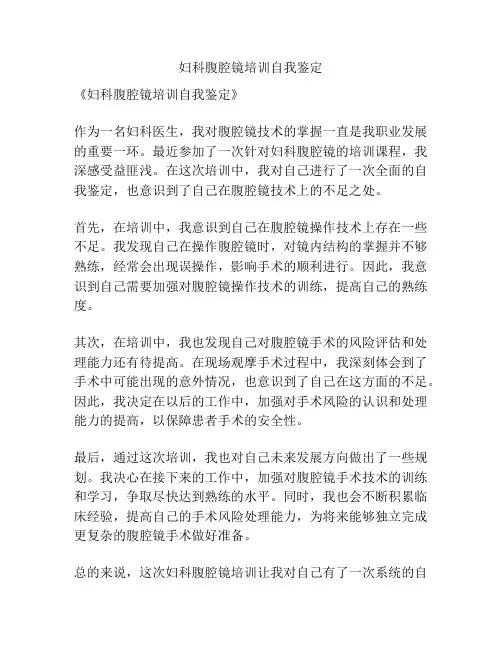 妇科腹腔镜培训自我鉴定

《妇科腹腔镜培训自我鉴定》

作为一名妇科医生，我对腹腔镜技术的掌握一直是我职业发展的重要一环。最近参加了一次针对妇科腹腔镜的培训课程，我深感受益匪浅。在这次培训中，我对自己进行了一次全面的自我鉴定，也意识到了自己在腹腔镜技术上的不足之处。

首先，在培训中，我意识到自己在腹腔镜操作技术上存在一些不足。我发现自己在操作腹腔镜时，对镜内结构的掌握并不够熟练，经常会出现误操作，影响手术的顺利进行。因此，我意识到自己需要加强对腹腔镜操作技术的训练，提高自己的熟练度。

其次，在培训中，我也发现自己对腹腔镜手术的风险评估和处理能力还有待提高。在现场观摩手术过程中，我深刻体会到了手术中可能出现的意外情况，也意识到了自己在这方面的不足。因此，我决定在以后的工作中，加强对手术风险的认识和处理能力的提高，以保障患者手术的安全性。

最后，通过这次培训，我也对自己未来发展方向做出了一些规划。我决心在接下来的工作中，加强对腹腔镜手术技术的训练和学习，争取尽快达到熟练的水平。同时，我也会不断积累临床经验，提高自己的手术风险处理能力，为将来能够独立完成更复杂的腹腔镜手术做好准备。

总的来说，这次妇科腹腔镜培训让我对自己有了一次系统的自